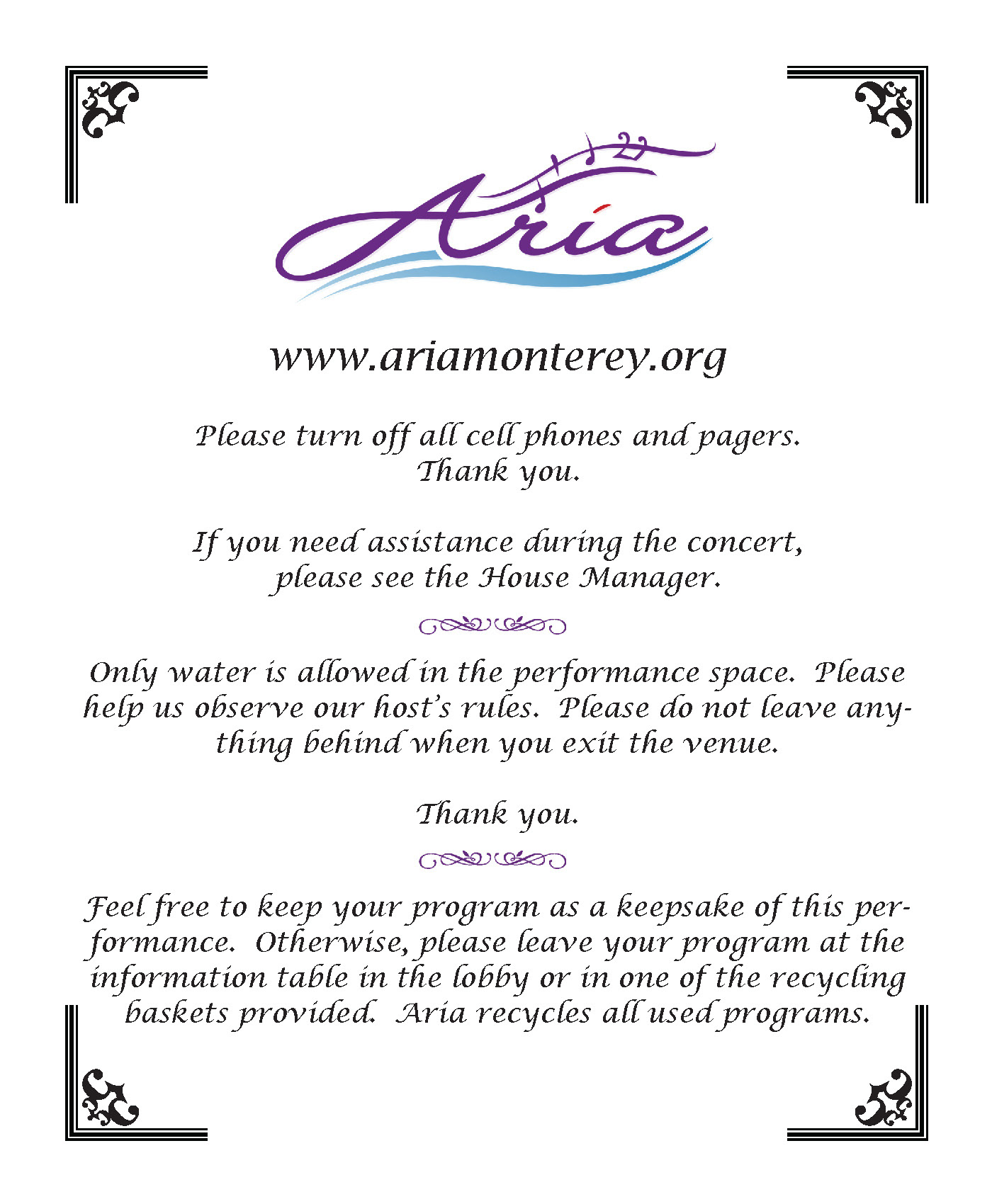 Aria

www.ariamonterey.org

Please turn off all cell phones and pagers. Thank you.

If you need assistance during the concert, please see the House Manager.

Only water is allowed in the performance space. Please help us observe our host's rules. Please do not leave anything behind when you exit the venue.

Thank you.

Feel free to keep your program as a keepsake of this performance. Otherwise, please leave your program at the information table in the lobby or in one of the recycling baskets provided. Aria recycles all used programs.